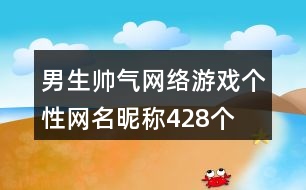 男生帅气网络游戏个性网名昵称428个